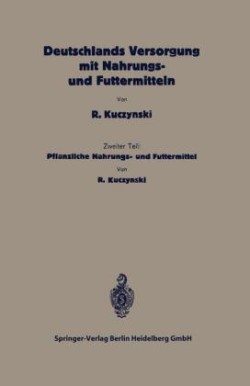 Deutschlands Versorgung mit Nahrungs- und Futtermitteln

Von

R. Kuczynski

Zweiter Teil:

Pflanzliche Nahrungs- und Futtermittel

Von

R. Kuczynski

Springer-Verlag Berlin Heidelberg GmbH